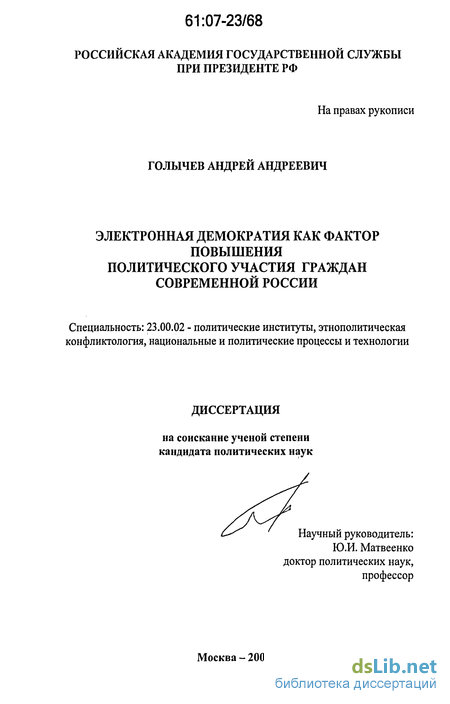 61:07-23/68

РОССИЙСКАЯ АКАДЕМИЯ ГОСУДАРСТВЕННОЙ СЛУЖБЫ
ПРИ ПРЕЗИДЕНТЕ РФ

На правах рукописи

ГОЛЫЧЕВ АНДРЕЙ АНДРЕЕВИЧ

ЭЛЕКТРОННАЯ ДЕМОКРАТИЯ КАК ФАКТОР
ПОВЫШЕНИЯ
ПОЛИТИЧЕСКОГО УЧАСТИЯ ГРАЖДАН
СОВРЕМЕННОЙ РОССИИ

Специальность: 23.00.02 - политические институты, этнополитическая конфликтология, национальные и политические процессы и технологии

ДИССЕРТАЦИЯ

на соискание ученой степени
кандидата политических наук

Научный руководитель:
Ю.И. Матвеенко
доктор политических наук,
профессор

Москва – 200

dsLib.net
библиотека диссертаций